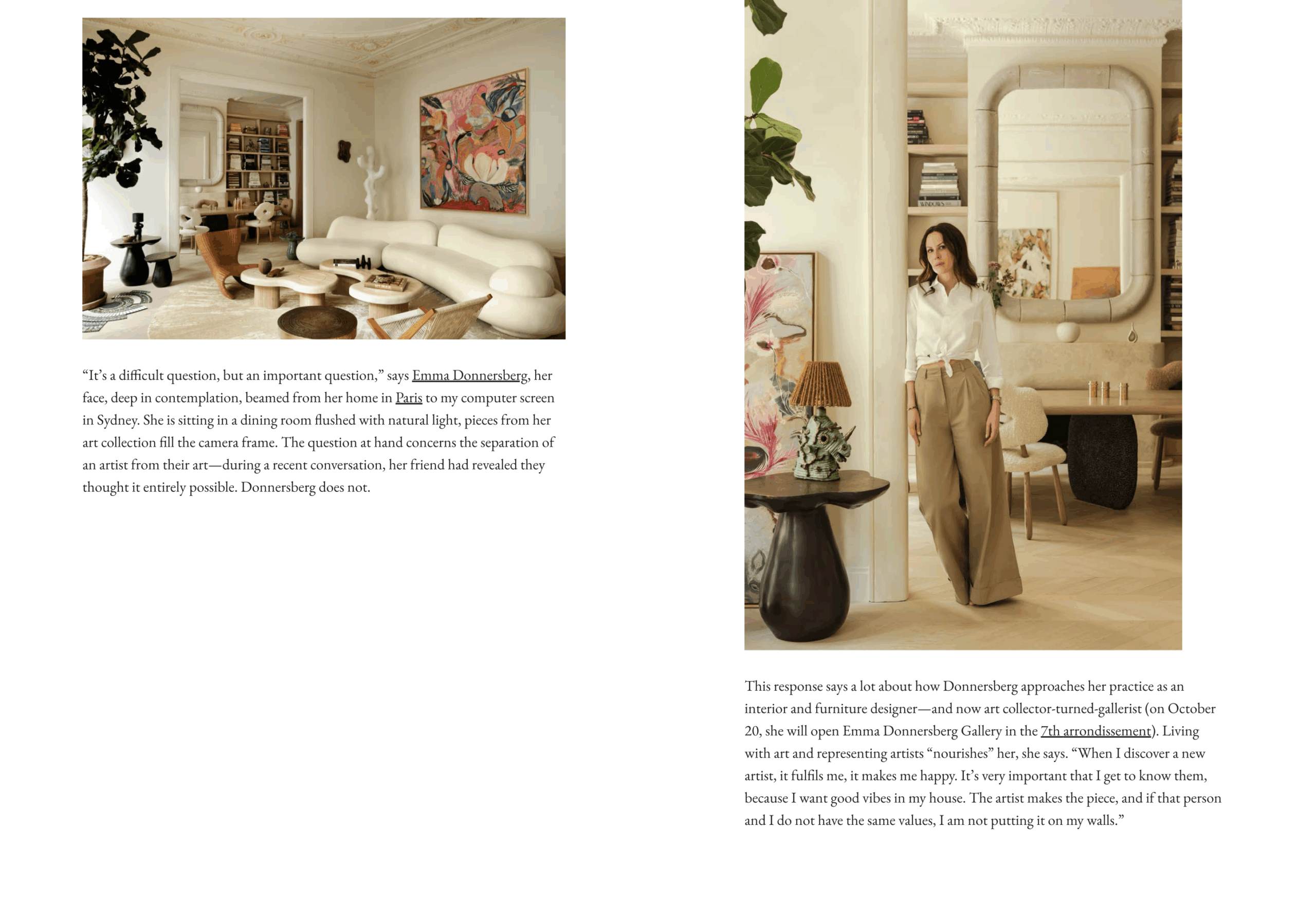 “It’s a difficult question, but an important question,” says Emma Donnersberg, her face, deep in contemplation, beamed from her home in Paris to my computer screen in Sydney. She is sitting in a dining room flushed with natural light, pieces from her art collection fill the camera frame. The question at hand concerns the separation of an artist from their art—during a recent conversation, her friend had revealed they thought it entirely possible. Donnersberg does not.

This response says a lot about how Donnersberg approaches her practice as an interior and furniture designer—and now art collector-turned-gallerist (on October 20, she will open Emma Donnersberg Gallery in the 7th arrondissement). Living with art and representing artists “nourishes” her, she says. “When I discover a new artist, it fulfils me, it makes me happy. It’s very important that I get to know them, because I want good vibes in my house. The artist makes the piece, and if that person and I do not have the same values, I am not putting it on my walls.”